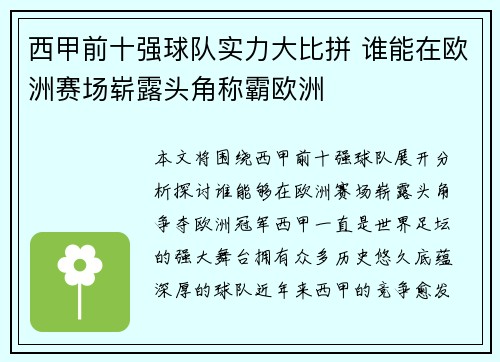 西甲前十强球队实力大比拼 谁能在欧洲赛场崭露头角称霸欧洲

本文将围绕西甲前十强球队展开分析探讨谁能够在欧洲赛场崭露头角争夺欧洲冠军西甲一直是世界足坛的强大舞台拥有众多历史悠久底蕴深厚的球队近年来西甲的竞争愈发